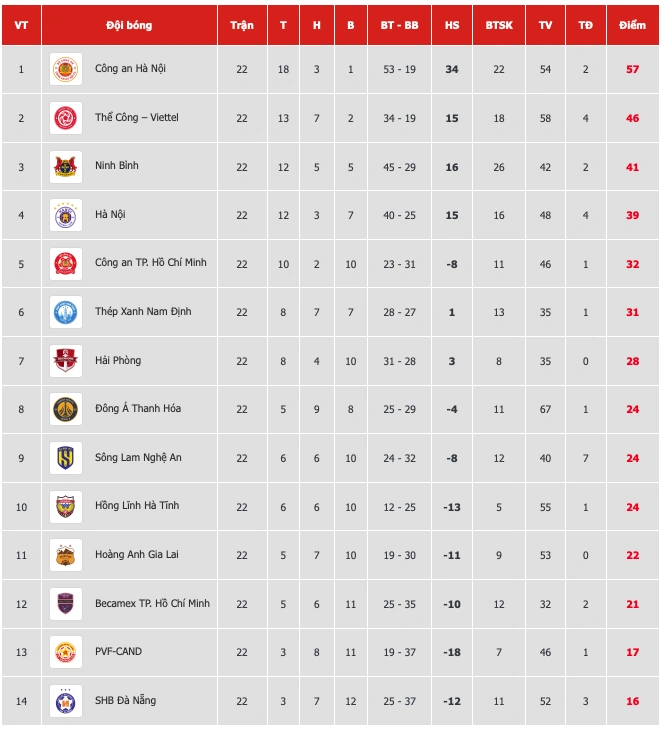 | VT | Đội bóng | Trận | T | H | B | BT - BB | HS | BTSK | TV | TĐ | Điểm |
|---|---|---|---|---|---|---|---|---|---|---|---|
| 1 | Công an Hà Nội | 22 | 18 | 3 | 1 | 53 - 19 | 34 | 22 | 54 | 2 | 57 |
| 2 | Thể Công – Viettel | 22 | 13 | 7 | 2 | 34 - 19 | 15 | 18 | 58 | 4 | 46 |
| 3 | Ninh Bình | 22 | 12 | 5 | 5 | 45 - 29 | 16 | 26 | 42 | 2 | 41 |
| 4 | Hà Nội | 22 | 12 | 3 | 7 | 40 - 25 | 15 | 16 | 48 | 4 | 39 |
| 5 | Công an TP. Hồ Chí Minh | 22 | 10 | 2 | 10 | 23 - 31 | -8 | 11 | 46 | 1 | 32 |
| 6 | Thép Xanh Nam Định | 22 | 8 | 7 | 7 | 28 - 27 | 1 | 13 | 35 | 1 | 31 |
| 7 | Hải Phòng | 22 | 8 | 4 | 10 | 31 - 28 | 3 | 8 | 35 | 0 | 28 |
| 8 | Đông Á Thanh Hóa | 22 | 5 | 9 | 8 | 25 - 29 | -4 | 11 | 67 | 1 | 24 |
| 9 | Sông Lam Nghệ An | 22 | 6 | 6 | 10 | 24 - 32 | -8 | 12 | 40 | 7 | 24 |
| 10 | Hồng Lĩnh Hà Tĩnh | 22 | 6 | 6 | 10 | 12 - 25 | -13 | 5 | 55 | 1 | 24 |
| 11 | Hoàng Anh Gia Lai | 22 | 5 | 7 | 10 | 19 - 30 | -11 | 9 | 53 | 0 | 22 |
| 12 | Becamex TP. Hồ Chí Minh | 22 | 5 | 6 | 11 | 25 - 35 | -10 | 12 | 32 | 2 | 21 |
| 13 | PVF-CAND | 22 | 3 | 8 | 11 | 19 - 37 | -18 | 7 | 46 | 1 | 17 |
| 14 | SHB Đà Nẵng | 22 | 3 | 7 | 12 | 25 - 37 | -12 | 11 | 52 | 3 | 16 |